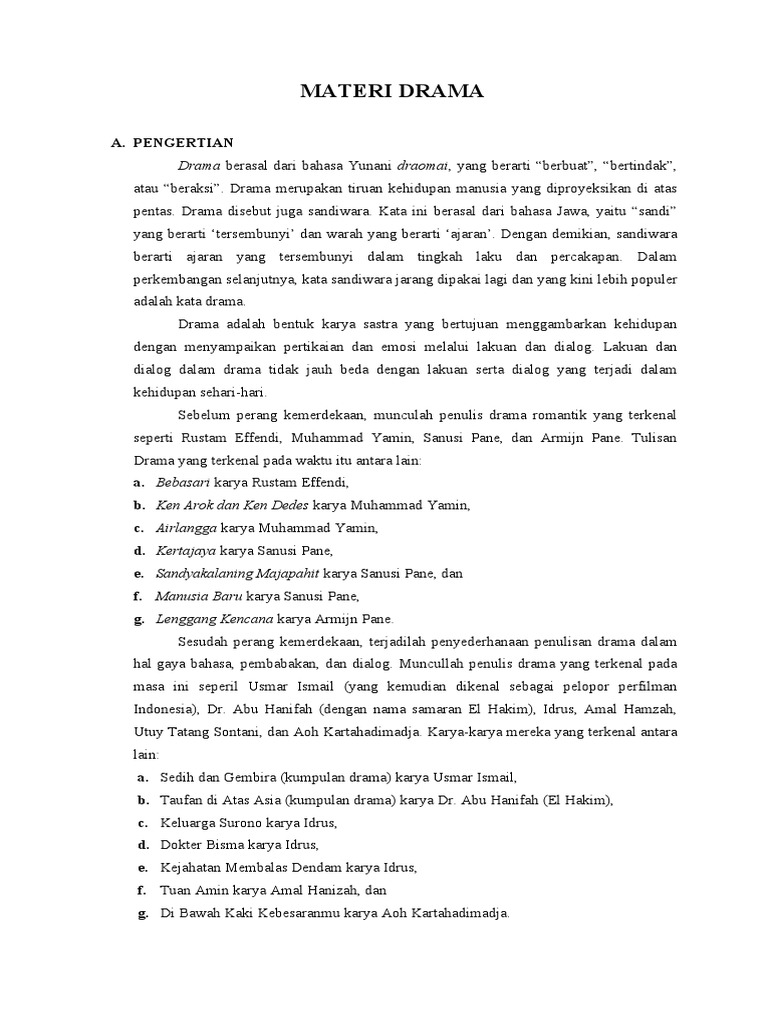 MATERI DRAMA

A. PENGERTIAN

Drama berasal dari bahasa Yunani draomai, yang berarti “berbuat”, “bertindak”, atau “beraksi”. Drama merupakan tiruan kehidupan manusia yang diproyeksikan di atas pentas. Drama disebut juga sandiwara. Kata ini berasal dari bahasa Jawa, yaitu “sandi” yang berarti ‘tersembunyi’ dan warah yang berarti ‘ajaran’. Dengan demikian, sandiwara berarti ajaran yang tersembunyi dalam tingkah laku dan percakapan. Dalam perkembangan selanjutnya, kata sandiwara jarang dipakai lagi dan yang kini lebih populer adalah kata drama.

Drama adalah bentuk karya sastra yang bertujuan menggambarkan kehidupan dengan menyampaikan pertikaian dan emosi melalui lakuan dan dialog. Lakuan dan dialog dalam drama tidak jauh beda dengan lakuan serta dialog yang terjadi dalam kehidupan sehari-hari.

Sebelum perang kemerdekaan, munculah penulis drama romantik yang terkenal seperti Rustam Effendi, Muhammad Yamin, Sanusi Pane, dan Armijn Pane. Tulisan Drama yang terkenal pada waktu itu antara lain:

a. Bebasari karya Rustam Effendi,
b. Ken Arok dan Ken Dedes karya Muhammad Yamin,
c. Airlangga karya Muhammad Yamin,
d. Kertajaya karya Sanusi Pane,
e. Sandyakalaning Majapahit karya Sanusi Pane, dan
f. Manusia Baru karya Sanusi Pane,
g. Lenggang Kencana karya Armijn Pane.

Sesudah perang kemerdekaan, terjadilah penyederhanaan penulisan drama dalam hal gaya bahasa, pembabakan, dan dialog. Muncullah penulis drama yang terkenal pada masa ini seperil Usmar Ismail (yang kemudian dikenal sebagai pelopor perfilman Indonesia), Dr. Abu Hanifah (dengan nama samaran El Hakim), Idrus, Amal Hamzah, Utuy Tatang Sontani, dan Aoh Kartahadimadja. Karya-karya mereka yang terkenal antara lain:

a. Sedih dan Gembira (kumpulan drama) karya Usmar Ismail,
b. Taufan di Atas Asia (kumpulan drama) karya Dr. Abu Hanifah (El Hakim),
c. Keluarga Surono karya Idrus,
d. Dokter Bisma karya Idrus,
e. Kejahatan Membalas Dendam karya Idrus,
f. Tuan Amin karya Amal Hanizah, dan
g. Di Bawah Kaki Kebesaranmu karya Aoh Kartahadimadja.